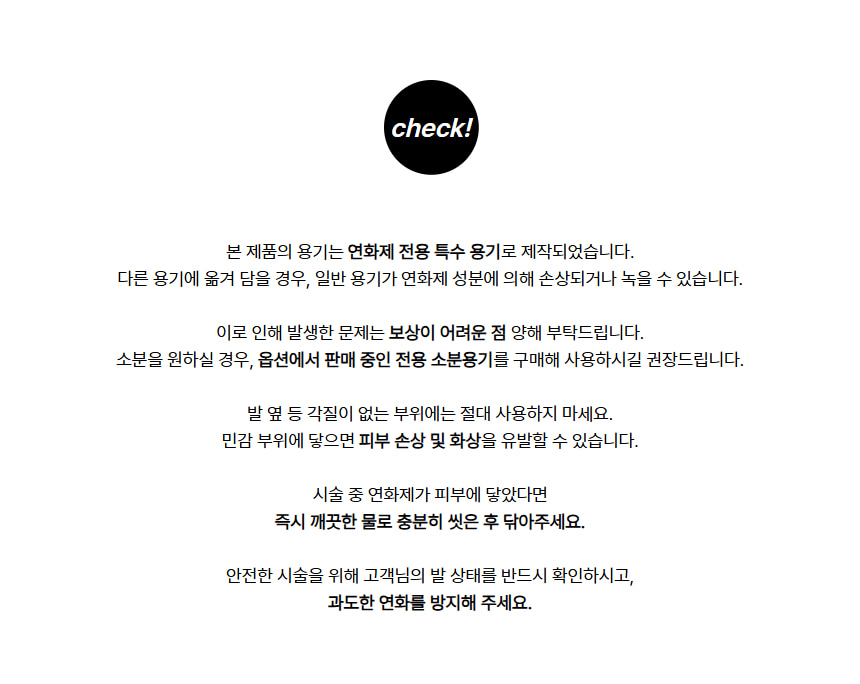 check!

본 제품의 용기는 연화제 전용 특수 용기로 제작되었습니다.
다른 용기에 옮겨 담을 경우, 일반 용기가 연화제 성분에 의해 손상되거나 녹을 수 있습니다.

이로 인해 발생한 문제는 보상이 어려운 점 양해 부탁드립니다.
소분을 원하실 경우, 옵션에서 판매 중인 전용 소분용기를 구매해 사용하시길 권장드립니다.

발 옆 등 각질이 없는 부위에는 절대 사용하지 마세요.
민감 부위에 닿으면 피부 손상 및 화상을 유발할 수 있습니다.

시술 중 연화제가 피부에 닿았다면
즉시 깨끗한 물로 충분히 씻은 후 닦아주세요.

안전한 시술을 위해 고객님의 발 상태를 반드시 확인하시고,
과도한 연화를 방지해 주세요.